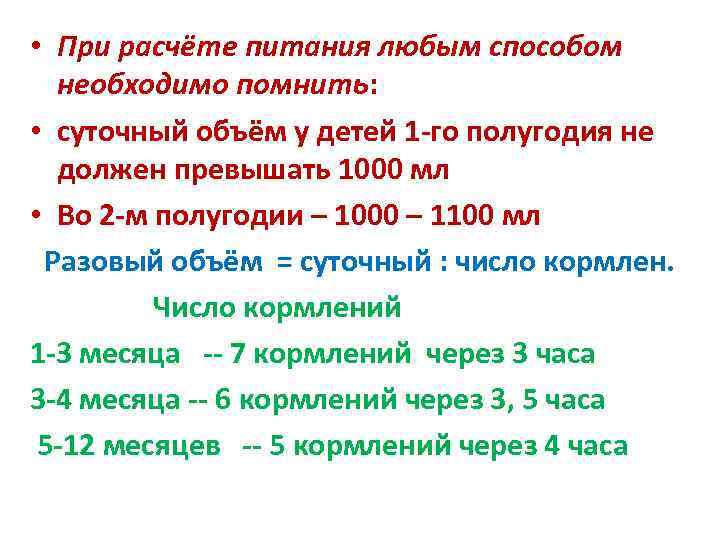 • При расчёте питания любым способом необходимо помнить:

• суточный объём у детей 1-го полугодия не должен превышать 1000 мл

• Во 2-м полугодии – 1000 – 1100 мл

Разовый объём = суточный : число кормлен.

Число кормлений

1-3 месяца -- 7 кормлений через 3 часа

3-4 месяца -- 6 кормлений через 3, 5 часа

5-12 месяцев -- 5 кормлений через 4 часа